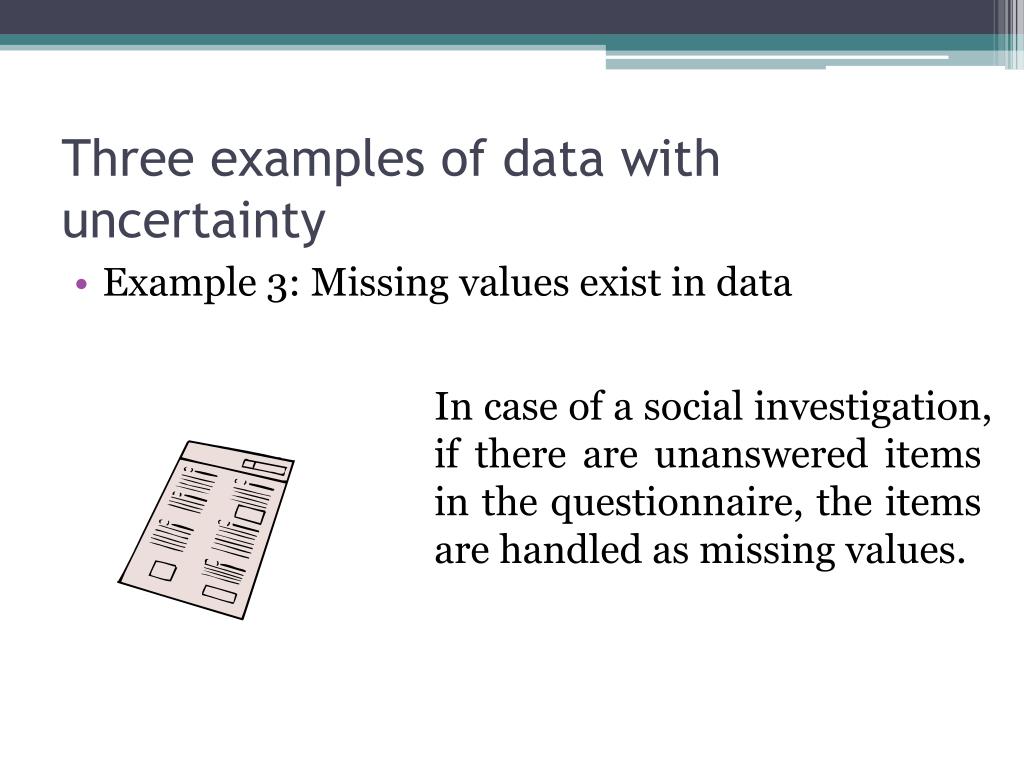 Three examples of data with uncertainty

• Example 3: Missing values exist in data

In case of a social investigation, if there are unanswered items in the questionnaire, the items are handled as missing values.